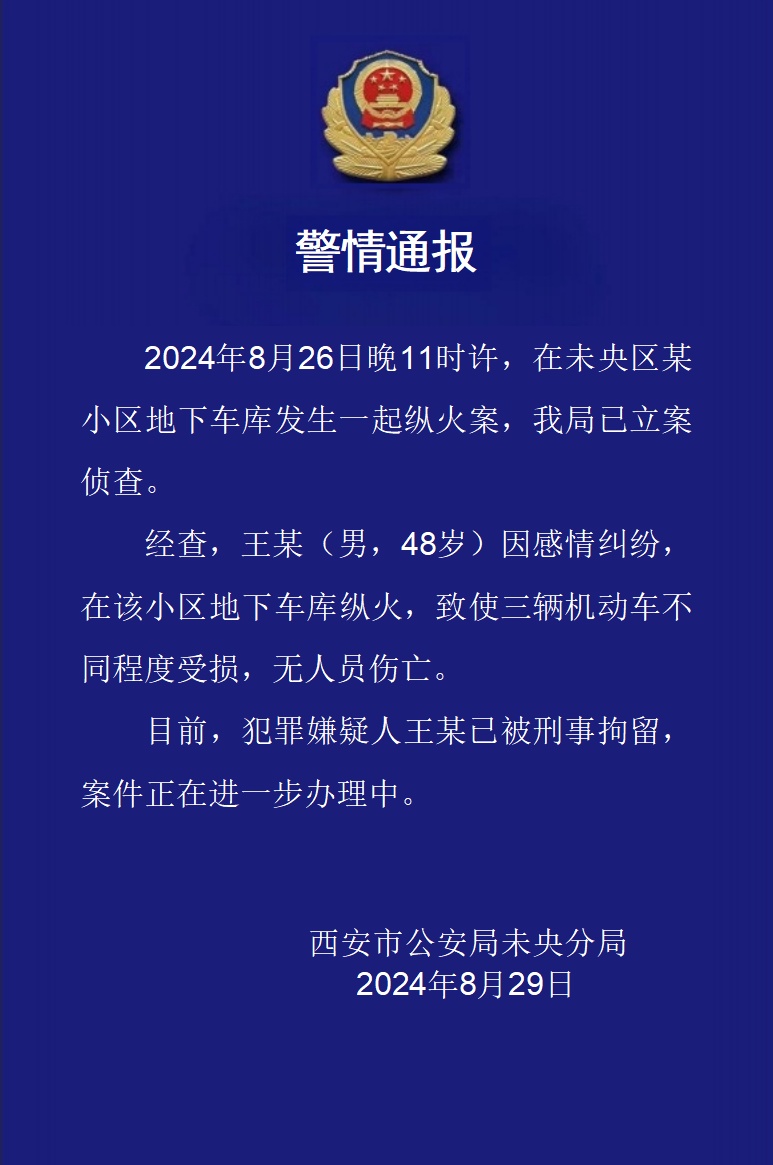 警情通报

2024年8月26日晚11时许，在未央区某小区地下车库发生一起纵火案，我局已立案侦查。

经查，王某（男，48岁）因感情纠纷，在该小区地下车库纵火，致使三辆机动车不同程度受损，无人员伤亡。

目前，犯罪嫌疑人王某已被刑事拘留，案件正在进一步办理中。

西安市公安局未央分局
2024年8月29日